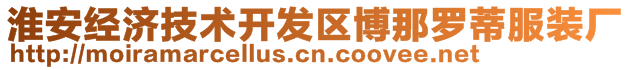 淮安经济技术开发区博那罗蒂服装厂
http://moiramarcellus.cn.coovee.net